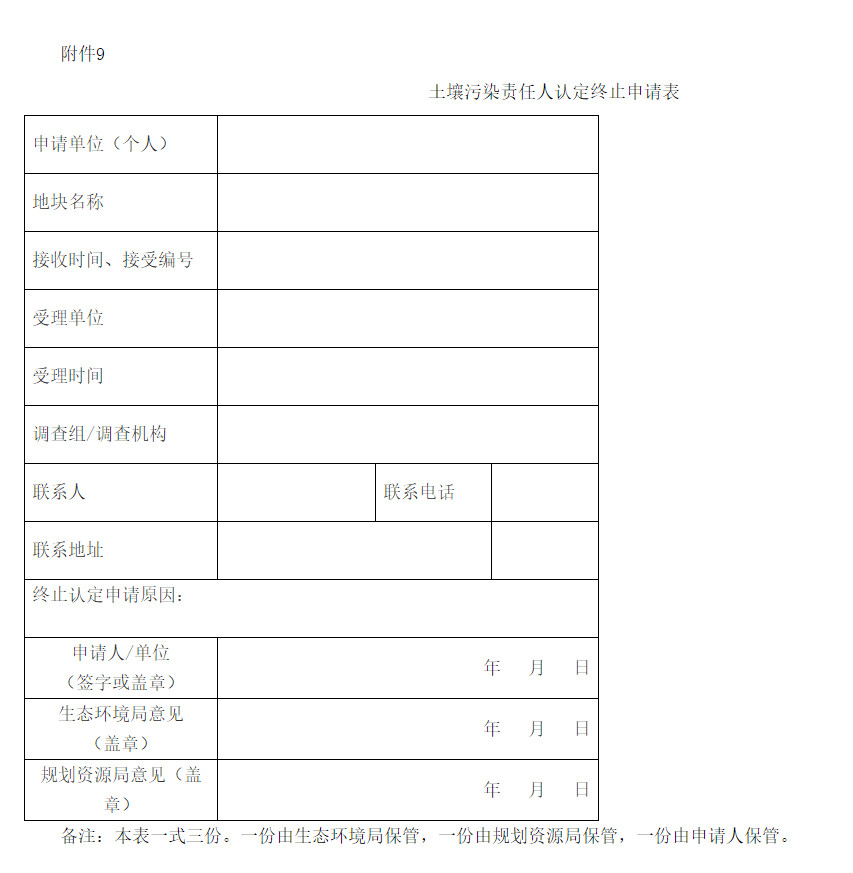 附件9

土壤污染责任人认定终止申请表

| 申请单位（个人） | | | |
|---|---|---|---|
| 地块名称 | | | |
| 接收时间、接受编号 | | | |
| 受理单位 | | | |
| 受理时间 | | | |
| 调查组/调查机构 | | | |
| 联系人 | | 联系电话 | |
| 联系地址 | | | |
| 终止认定申请原因： | | | |
| 申请人/单位（签字或盖章） | 年　月　日 | | |
| 生态环境局意见（盖章） | 年　月　日 | | |
| 规划资源局意见（盖章） | 年　月　日 | | |

备注：本表一式三份。一份由生态环境局保管，一份由规划资源局保管，一份由申请人保管。